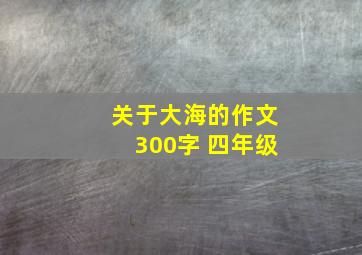 关于大海的作文
300字 四年级